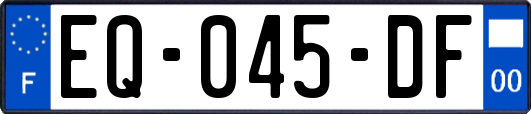 F
EQ-045-DF
00